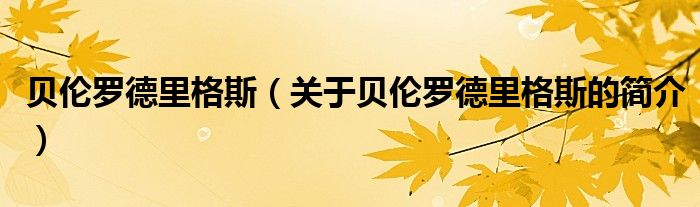 贝伦罗德里格斯（关于贝伦罗德里格斯的简介）